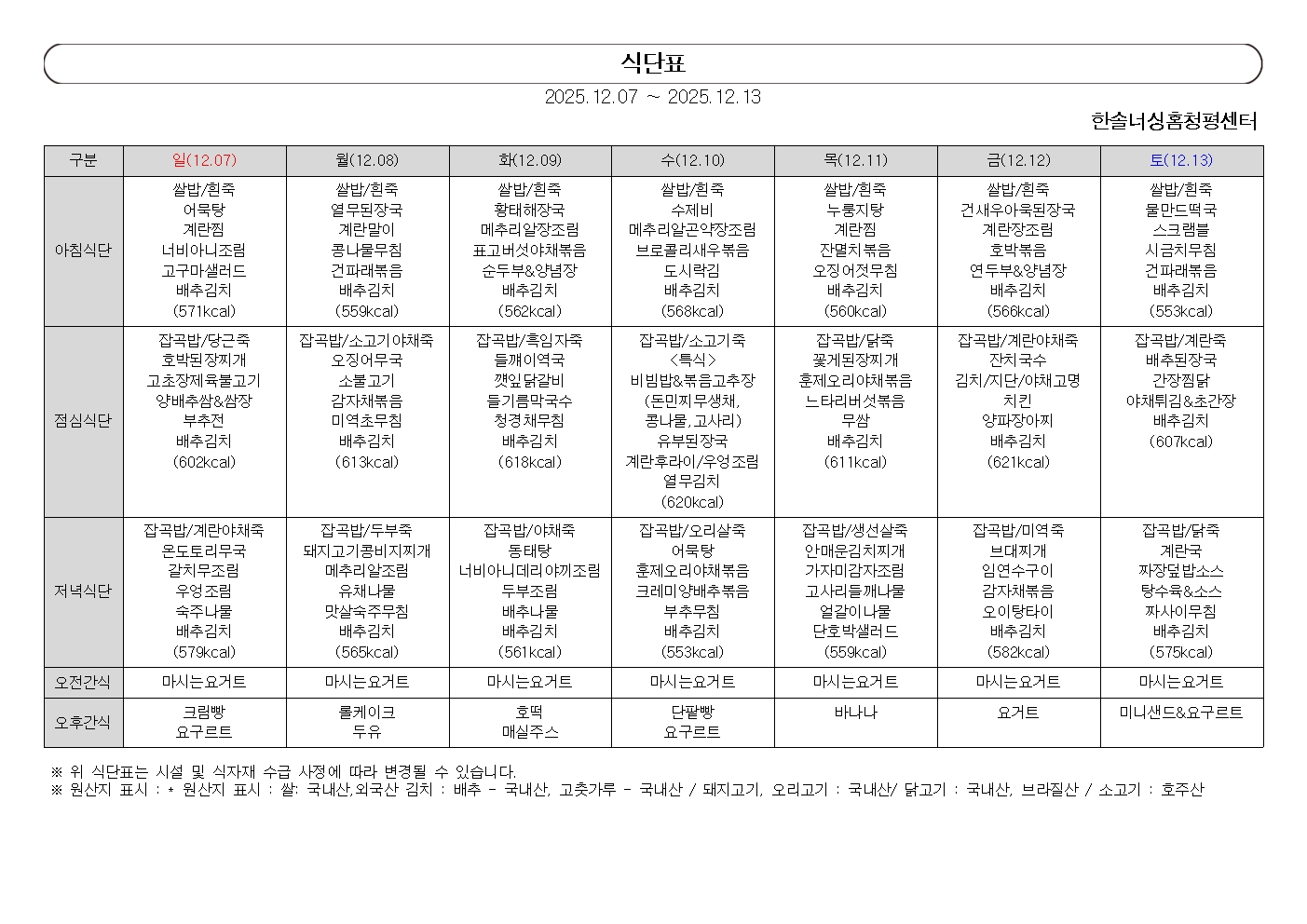 식단표

2025.12.07 ~ 2025.12.13

한솔너싱홈청평센터

| 구분 | 일(12.07) | 월(12.08) | 화(12.09) | 수(12.10) | 목(12.11) | 금(12.12) | 토(12.13) |
|---|---|---|---|---|---|---|---|
| 아침식단 | 쌀밥/흰죽 어묵탕 계란찜 너비아니조림 고구마샐러드 배추김치 (571kcal) | 쌀밥/흰죽 열무된장국 계란말이 콩나물무침 건파래볶음 배추김치 (559kcal) | 쌀밥/흰죽 황태해장국 메추리알장조림 표고버섯야채볶음 순두부&양념장 배추김치 (562kcal) | 쌀밥/흰죽 수제비 메추리알곤약장조림 브로콜리새우볶음 도시락김 배추김치 (568kcal) | 쌀밥/흰죽 누룽지탕 계란찜 잔멸치볶음 오징어젓무침 배추김치 (560kcal) | 쌀밥/흰죽 건새우아욱된장국 계란장조림 호박볶음 연두부&양념장 배추김치 (566kcal) | 쌀밥/흰죽 물만드떡국 스크램블 시금치무침 건파래볶음 배추김치 (553kcal) |
| 점심식단 | 잡곡밥/당근죽 호박된장찌개 고초장제육불고기 양배추쌈&쌈장 부추전 배추김치 (602kcal) | 잡곡밥/소고기야채죽 오징어무국 소불고기 감자채볶음 미역초무침 배추김치 (613kcal) | 잡곡밥/흑임자죽 들깨미역국 깻잎닭갈비 들기름막국수 청경채무침 배추김치 (618kcal) | 잡곡밥/소고기죽 <특식> 비빔밥&볶음고추장 (돈민찌무생채, 콩나물,고사리) 유부된장국 계란후라이/우엉조림 열무김치 (620kcal) | 잡곡밥/닭죽 꽃게된장찌개 훈제오리야채볶음 느타리버섯볶음 무쌈 배추김치 (611kcal) | 잡곡밥/계란야채죽 잔치국수 김치/지단/야채고명 치킨 양파장아찌 배추김치 (621kcal) | 잡곡밥/계란죽 배추된장국 간장찜닭 야채튀김&초간장 배추김치 (607kcal) |
| 저녁식단 | 잡곡밥/계란야채죽 온도토리무국 갈치무조림 우엉조림 숙주나물 배추김치 (579kcal) | 잡곡밥/두부죽 돼지고기콩비지찌개 메추리알조림 유채나물 맛살숙주무침 배추김치 (565kcal) | 잡곡밥/야채죽 동태탕 너비아니데리야끼조림 두부조림 배추나물 배추김치 (561kcal) | 잡곡밥/오리살죽 어묵탕 훈제오리야채볶음 크레미양배추볶음 부추무침 배추김치 (553kcal) | 잡곡밥/생선살죽 안매운김치찌개 가자미감자조림 고사리들깨나물 얼갈이나물 단호박샐러드 (559kcal) | 잡곡밥/미역죽 브대찌개 임연수구이 감자채볶음 오이탕타이 배추김치 (582kcal) | 잡곡밥/닭죽 계란국 짜장덮밥소스 탕수육&소스 짜사이무침 배추김치 (575kcal) |
| 오전간식 | 마시는요거트 | 마시는요거트 | 마시는요거트 | 마시는요거트 | 마시는요거트 | 마시는요거트 | 마시는요거트 |
| 오후간식 | 크림빵 요구르트 | 롤케이크 두유 | 호떡 매실주스 | 단팥빵 요구르트 | 바나나 | 요거트 | 미니샌드&요구르트 |

※ 위 식단표는 시설 및 식자재 수급 사정에 따라 변경될 수 있습니다.
※ 원산지 표시 : * 원산지 표시 : 쌀: 국내산,외국산 김치 : 배추 - 국내산, 고춧가루 - 국내산 / 돼지고기, 오리고기 : 국내산/ 닭고기 : 국내산, 브라질산 / 소고기 : 호주산